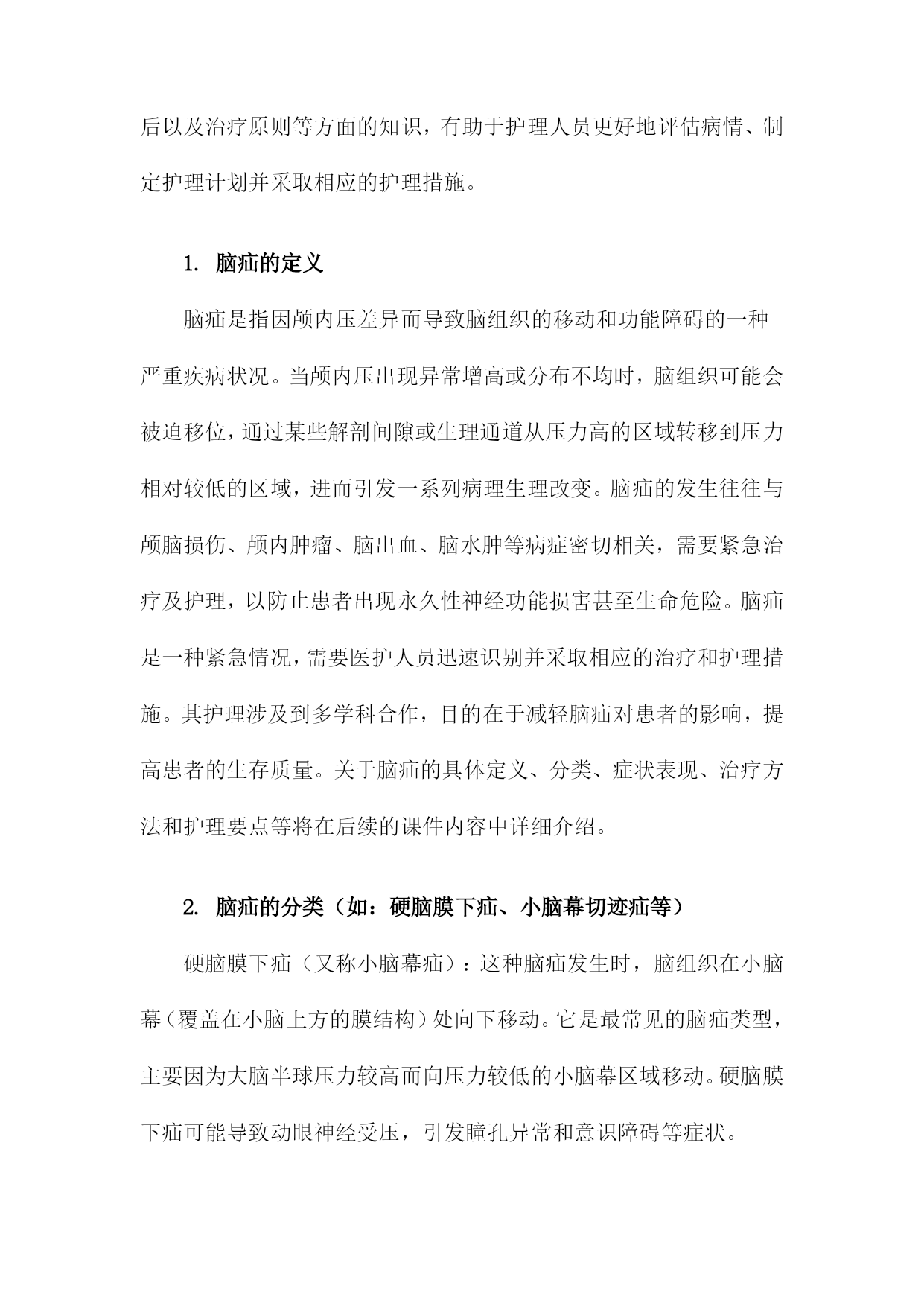 后以及治疗原则等方面的知识，有助于护理人员更好地评估病情、制定护理计划并采取相应的护理措施。

1. 脑疝的定义

脑疝是指因颅内压差异而导致脑组织的移动和功能障碍的一种严重疾病状况。当颅内压出现异常增高或分布不均时，脑组织可能会被迫移位，通过某些解剖间隙或生理通道从压力高的区域转移到压力相对较低的区域，进而引发一系列病理生理改变。脑疝的发生往往与颅脑损伤、颅内肿瘤、脑出血、脑水肿等病症密切相关，需要紧急治疗及护理，以防止患者出现永久性神经功能损害甚至生命危险。脑疝是一种紧急情况，需要医护人员迅速识别并采取相应的治疗和护理措施。其护理涉及到多学科合作，目的在于减轻脑疝对患者的影响，提高患者的生存质量。关于脑疝的具体定义、分类、症状表现、治疗方法和护理要点等将在后续的课件内容中详细介绍。

2. 脑疝的分类（如：硬脑膜下疝、小脑幕切迹疝等）

硬脑膜下疝（又称小脑幕疝）：这种脑疝发生时，脑组织在小脑幕（覆盖在小脑上方的膜结构）处向下移动。它是最常见的脑疝类型，主要因为大脑半球压力较高而向压力较低的小脑幕区域移动。硬脑膜下疝可能导致动眼神经受压，引发瞳孔异常和意识障碍等症状。